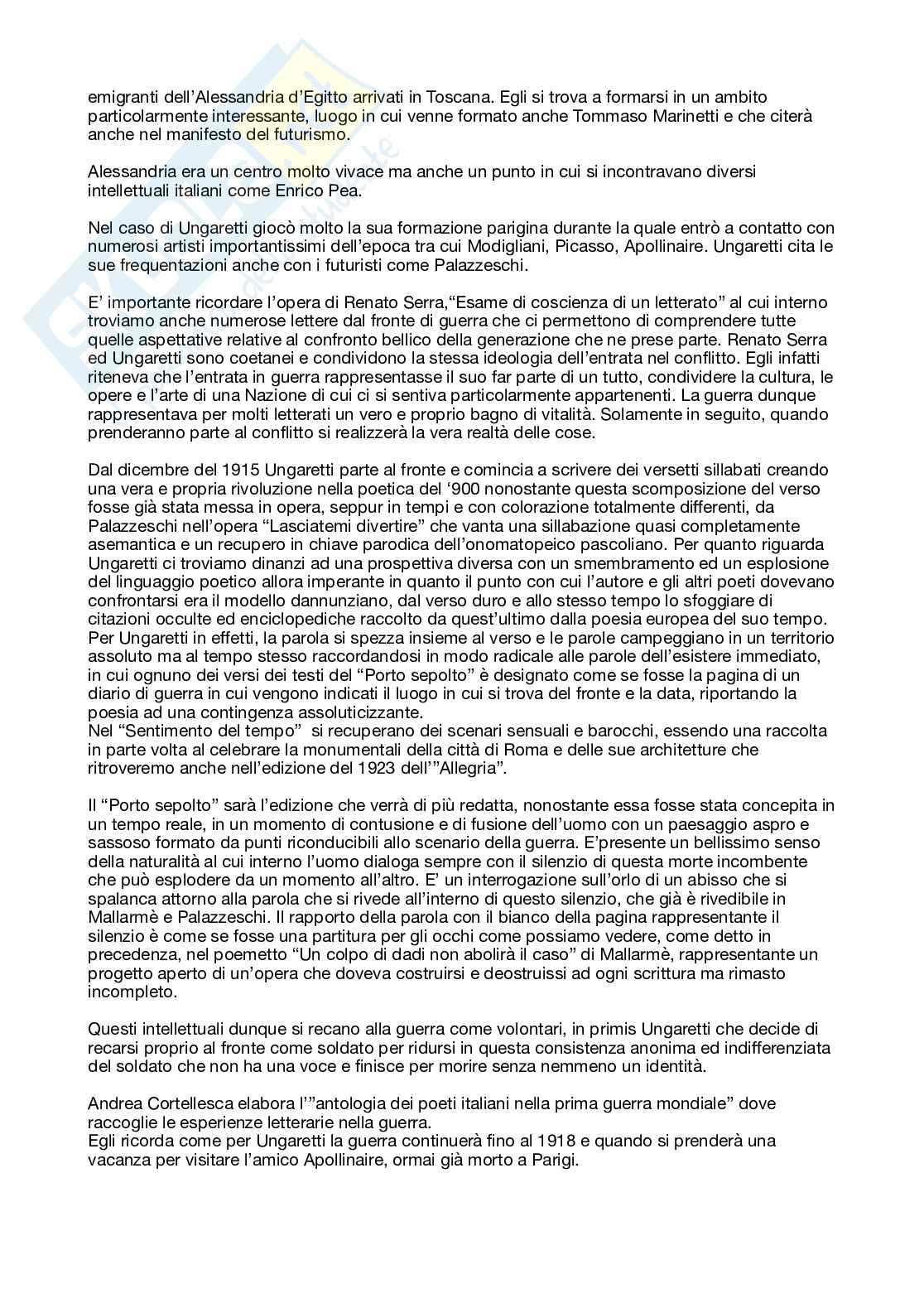 emigranti dell'Alessandria d'Egitto arrivati in Toscana. Egli si trova a formarsi in un ambito particolarmente interessante, luogo in cui venne formato anche Tommaso Marinetti e che citerà anche nel manifesto del futurismo.

Alessandria era un centro molto vivace ma anche un punto in cui si incontravano diversi intellettuali italiani come Enrico Pea.

Nel caso di Ungaretti giocò molto la sua formazione parigina durante la quale entrò a contatto con numerosi artisti importantissimi dell'epoca tra cui Modigliani, Picasso, Apollinaire. Ungaretti cita le sue frequentazioni anche con i futuristi come Palazzeschi.

E' importante ricordare l'opera di Renato Serra,"Esame di coscienza di un letterato" al cui interno troviamo anche numerose lettere dal fronte di guerra che ci permettono di comprendere tutte quelle aspettative relative al confronto bellico della generazione che ne prese parte. Renato Serra ed Ungaretti sono coetanei e condividono la stessa ideologia dell'entrata nel conflitto. Egli infatti riteneva che l'entrata in guerra rappresentasse il suo far parte di un tutto, condividere la cultura, le opere e l'arte di una Nazione di cui ci si sentiva particolarmente appartenenti. La guerra dunque rappresentava per molti letterati un vero e proprio bagno di vitalità. Solamente in seguito, quando prenderanno parte al conflitto si realizzerà la vera realtà delle cose.

Dal dicembre del 1915 Ungaretti parte al fronte e comincia a scrivere dei versetti sillabati creando una vera e propria rivoluzione nella poetica del '900 nonostante questa scomposizione del verso fosse già stata messa in opera, seppur in tempi e con colorazione totalmente differenti, da Palazzeschi nell'opera "Lasciatemi divertire" che vanta una sillabazione quasi completamente asemantica e un recupero in chiave parodica dell'onomatopeico pascoliano. Per quanto riguarda Ungaretti ci troviamo dinanzi ad una prospettiva diversa con un smembramento ed un esplosione del linguaggio poetico allora imperante in quanto il punto con cui l'autore e gli altri poeti dovevano confrontarsi era il modello dannunziano, dal verso duro e allo stesso tempo lo sfoggiare di citazioni occulte ed enciclopediche raccolto da quest'ultimo dalla poesia europea del suo tempo. Per Ungaretti in effetti, la parola si spezza insieme al verso e le parole campeggiano in un territorio assoluto ma al tempo stesso raccordandosi in modo radicale alle parole dell'esistere immediato, in cui ognuno dei versi dei testi del "Porto sepolto" è designato come se fosse la pagina di un diario di guerra in cui vengono indicati il luogo in cui si trova del fronte e la data, riportando la poesia ad una contingenza assoluticizzante.
Nel "Sentimento del tempo" si recuperano dei scenari sensuali e barocchi, essendo una raccolta in parte volta al celebrare la monumentali della città di Roma e delle sue architetture che ritroveremo anche nell'edizione del 1923 dell'"Allegria".

Il "Porto sepolto" sarà l'edizione che verrà di più redatta, nonostante essa fosse stata concepita in un tempo reale, in un momento di contusione e di fusione dell'uomo con un paesaggio aspro e sassoso formato da punti riconducibili allo scenario della guerra. E'presente un bellissimo senso della naturalità al cui interno l'uomo dialoga sempre con il silenzio di questa morte incombente che può esplodere da un momento all'altro. E' un interrogazione sull'orlo di un abisso che si spalanca attorno alla parola che si rivede all'interno di questo silenzio, che già è rivedibile in Mallarmè e Palazzeschi. Il rapporto della parola con il bianco della pagina rappresentante il silenzio è come se fosse una partitura per gli occhi come possiamo vedere, come detto in precedenza, nel poemetto "Un colpo di dadi non abolirà il caso" di Mallarmè, rappresentante un progetto aperto di un'opera che doveva costruirsi e deostruissi ad ogni scrittura ma rimasto incompleto.

Questi intellettuali dunque si recano alla guerra come volontari, in primis Ungaretti che decide di recarsi proprio al fronte come soldato per ridursi in questa consistenza anonima ed indifferenziata del soldato che non ha una voce e finisce per morire senza nemmeno un identità.

Andrea Cortellesca elabora l'"antologia dei poeti italiani nella prima guerra mondiale" dove raccoglie le esperienze letterarie nella guerra.
Egli ricorda come per Ungaretti la guerra continuerà fino al 1918 e quando si prenderà una vacanza per visitare l'amico Apollinaire, ormai già morto a Parigi.